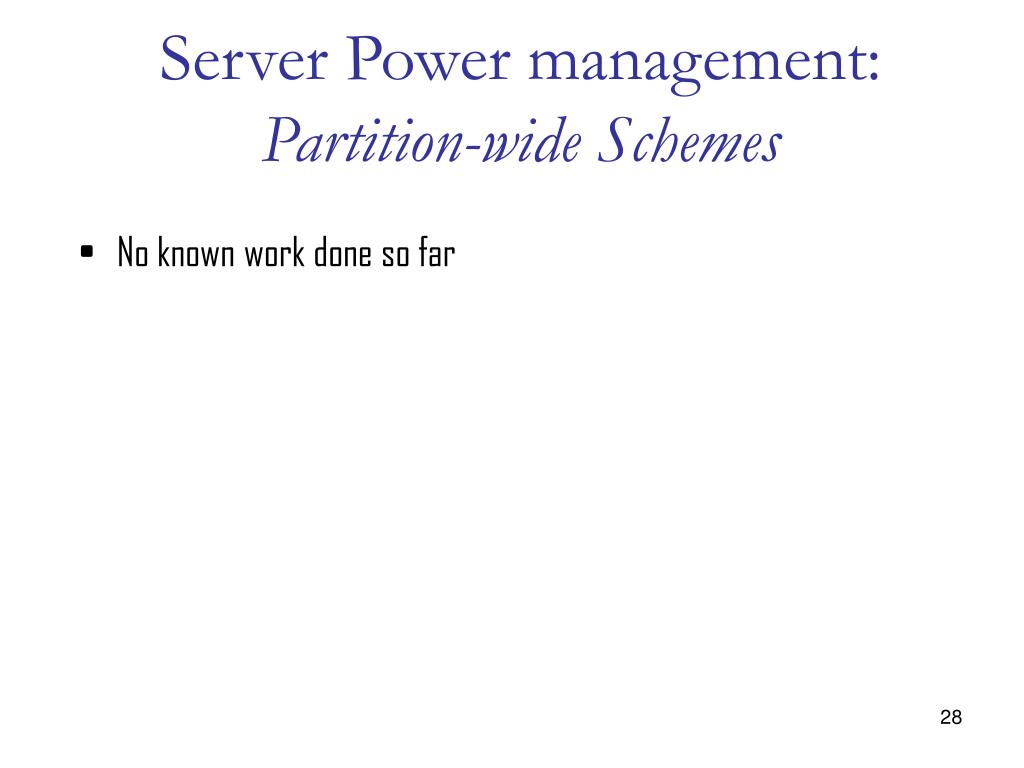 Server Power management:
Partition-wide Schemes

• No known work done so far

28